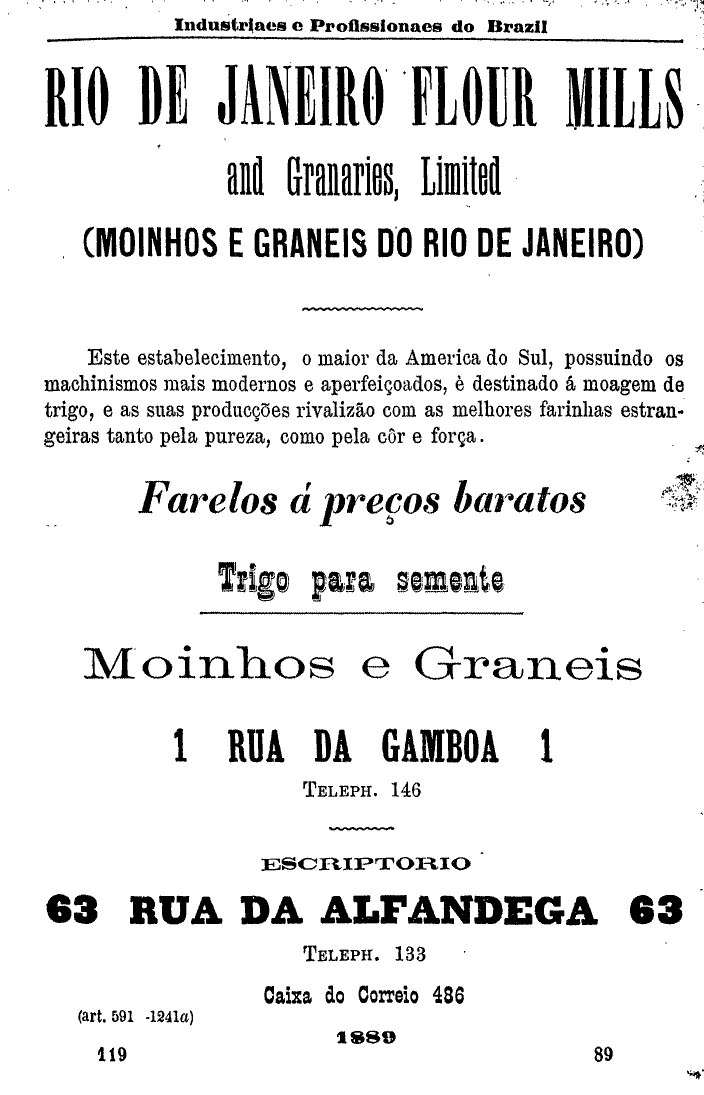 Industriaes e Profissionaes do Brazil

RIO DE JANEIRO FLOUR MILLS

and Granaries, Limited

(MOINHOS E GRANEIS DO RIO DE JANEIRO)

Este estabelecimento, o maior da America do Sul, possuindo os machinismos mais modernos e aperfeiçoados, è destinado á moagem de trigo, e as suas producções rivalizão com as melhores farinhas estrangeiras tanto pela pureza, como pela côr e força.

Farelos á preços baratos

Trigo para semente

Moinhos e Graneis

1 RUA DA GAMBOA 1

TELEPH. 146

ESCRIPTORIO

63 RUA DA ALFANDEGA 63

TELEPH. 133

Caixa do Correio 486

(art. 591 -1241a)

1889

119

89